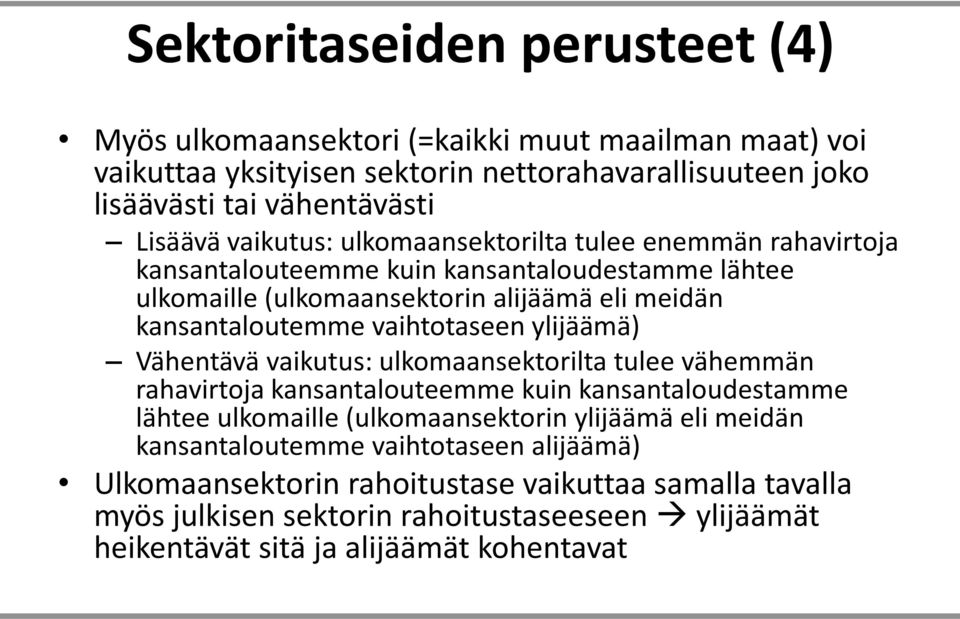 Sektoritaseiden perusteet (4)

• Myös ulkomaansektori (=kaikki muut maailman maat) voi vaikuttaa yksityisen sektorin nettorahavarallisuuteen joko lisäävästi tai vähentävästi
– Lisäävä vaikutus: ulkomaansektorilta tulee enemmän rahavirtoja kansantalouteemme kuin kansantaloudestamme lähtee ulkomaille (ulkomaansektorin alijäämä eli meidän kansantaloutemme vaihtotaseen ylijäämä)
– Vähentävä vaikutus: ulkomaansektorilta tulee vähemmän rahavirtoja kansantalouteemme kuin kansantaloudestamme lähtee ulkomaille (ulkomaansektorin ylijäämä eli meidän kansantaloutemme vaihtotaseen alijäämä)
• Ulkomaansektorin rahoitustase vaikuttaa samalla tavalla myös julkisen sektorin rahoitustaseeseen → ylijäämät heikentävät sitä ja alijäämät kohentavat